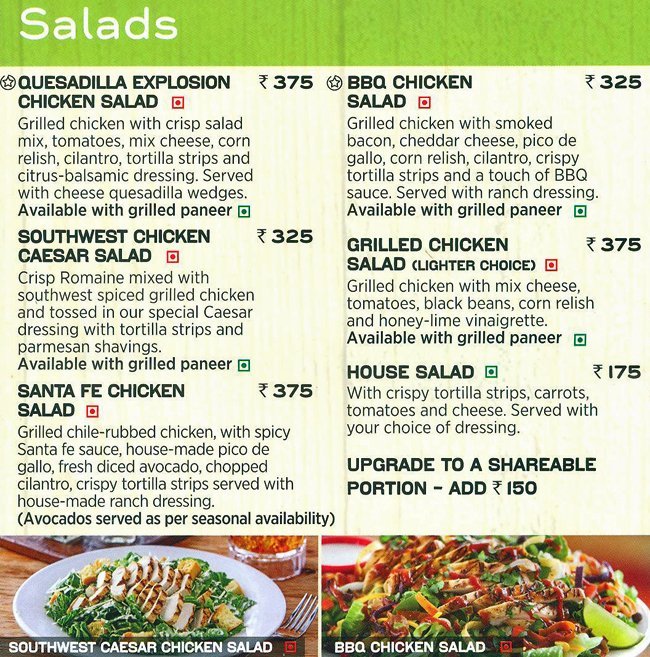 Salads

QUESADILLA EXPLOSION CHICKEN SALAD ₹ 375
Grilled chicken with crisp salad mix, tomatoes, mix cheese, corn relish, cilantro, tortilla strips and citrus-balsamic dressing. Served with cheese quesadilla wedges.
Available with grilled paneer

SOUTHWEST CHICKEN CAESAR SALAD ₹ 325
Crisp Romaine mixed with southwest spiced grilled chicken and tossed in our special Caesar dressing with tortilla strips and parmesan shavings.
Available with grilled paneer

SANTA FE CHICKEN SALAD ₹ 375
Grilled chile-rubbed chicken, with spicy Santa fe sauce, house-made pico de gallo, fresh diced avocado, chopped cilantro, crispy tortilla strips served with house-made ranch dressing.
(Avocados served as per seasonal availability)

BBQ CHICKEN SALAD ₹ 325
Grilled chicken with smoked bacon, cheddar cheese, pico de gallo, corn relish, cilantro, crispy tortilla strips and a touch of BBQ sauce. Served with ranch dressing.
Available with grilled paneer

GRILLED CHICKEN SALAD (LIGHTER CHOICE) ₹ 375
Grilled chicken with mix cheese, tomatoes, black beans, corn relish and honey-lime vinaigrette.
Available with grilled paneer

HOUSE SALAD ₹ 175
With crispy tortilla strips, carrots, tomatoes and cheese. Served with your choice of dressing.

UPGRADE TO A SHAREABLE PORTION - ADD ₹ 150

SOUTHWEST CAESAR CHICKEN SALAD

BBQ CHICKEN SALAD